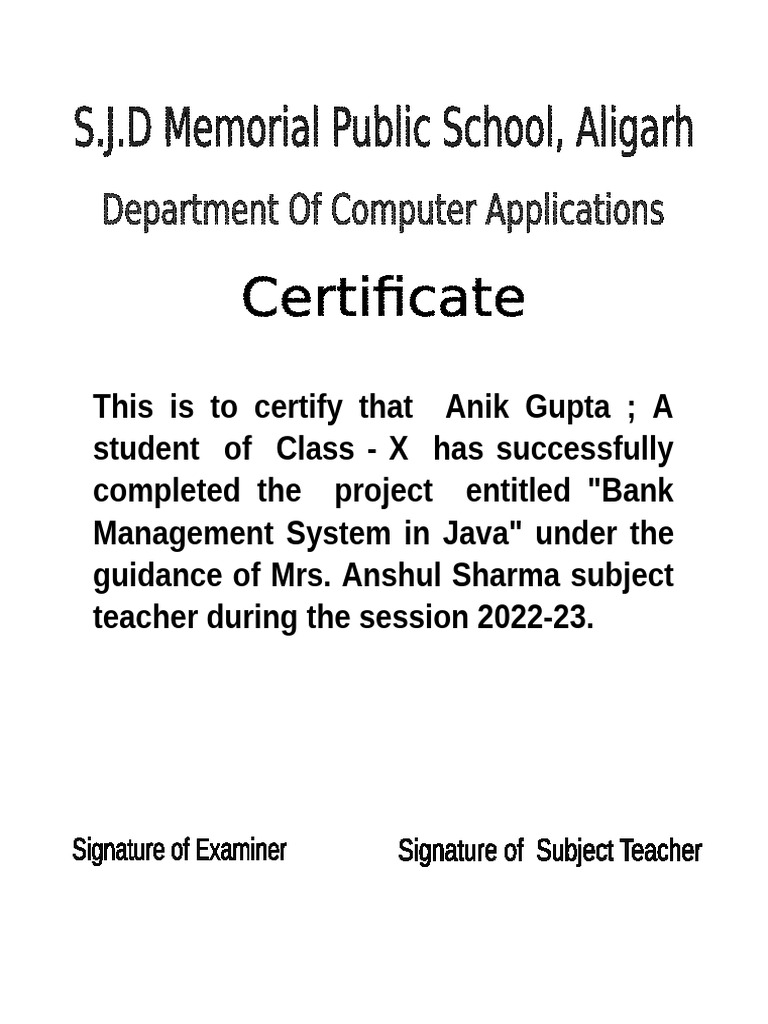 S.J.D Memorial Public School, Aligarh

Department Of Computer Applications

Certificate

This is to certify that Anik Gupta ; A student of Class - X has successfully completed the project entitled "Bank Management System in Java" under the guidance of Mrs. Anshul Sharma subject teacher during the session 2022-23.

Signature of Examiner

Signature of Subject Teacher